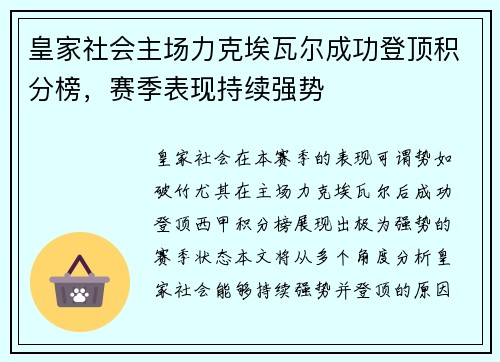 皇家社会主场力克埃瓦尔成功登顶积分榜，赛季表现持续强势

皇家社会在本赛季的表现可谓势如破竹尤其在主场力克埃瓦尔后成功登顶西甲积分榜展现出极为强势的赛季状态本文将从多个角度分析皇家社会能够持续强势并登顶的原因